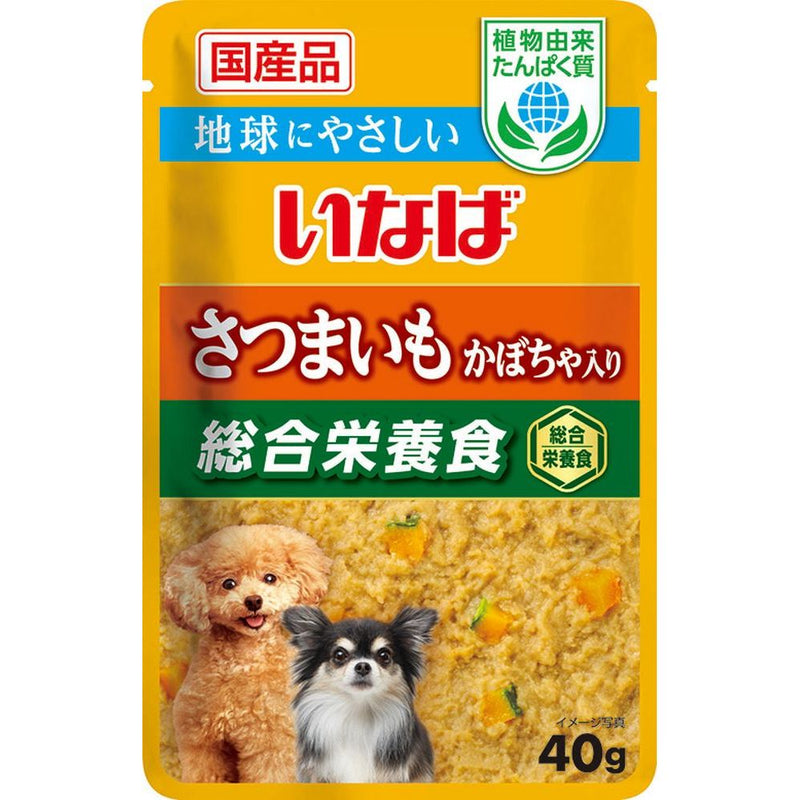 国産品

植物由来
たんぱく質

地球にやさしい

いなば

さつまいも かぼちゃ入り

総合栄養食

総合
栄養食

イメージ写真

40g